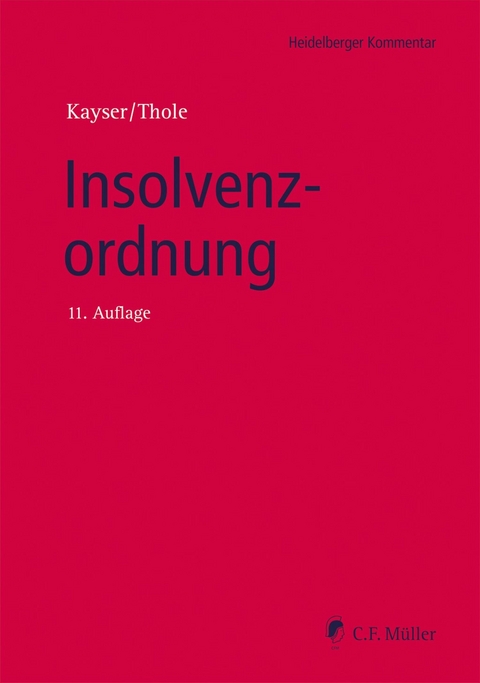 Heidelberger Kommentar

Kayser/Thole

Insolvenzordnung

11. Auflage

C.F. Müller